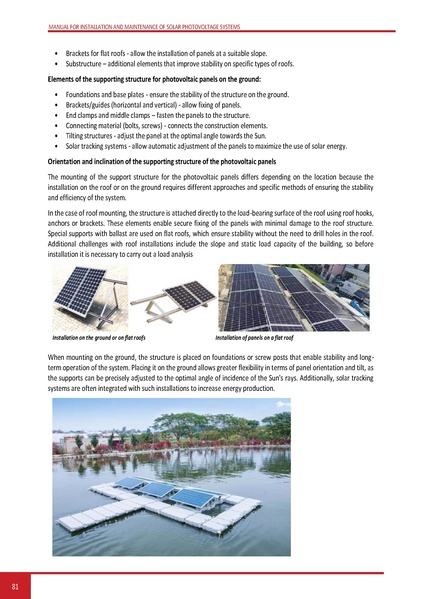 MANUAL FOR INSTALLATION AND MAINTENANCE OF SOLAR PHOTOVOLTAGE SYSTEMS

• Brackets for flat roofs - allow the installation of panels at a suitable slope.
• Substructure – additional elements that improve stability on specific types of roofs.

Elements of the supporting structure for photovoltaic panels on the ground:

• Foundations and base plates - ensure the stability of the structure on the ground.
• Brackets/guides (horizontal and vertical) - allow fixing of panels.
• End clamps and middle clamps – fasten the panels to the structure.
• Connecting material (bolts, screws) - connects the construction elements.
• Tilting structures - adjust the panel at the optimal angle towards the Sun.
• Solar tracking systems - allow automatic adjustment of the panels to maximize the use of solar energy.

Orientation and inclination of the supporting structure of the photovoltaic panels

The mounting of the support structure for the photovoltaic panels differs depending on the location because the installation on the roof or on the ground requires different approaches and specific methods of ensuring the stability and efficiency of the system.

In the case of roof mounting, the structure is attached directly to the load-bearing surface of the roof using roof hooks, anchors or brackets. These elements enable secure fixing of the panels with minimal damage to the roof structure. Special supports with ballast are used on flat roofs, which ensure stability without the need to drill holes in the roof. Additional challenges with roof installations include the slope and static load capacity of the building, so before installation it is necessary to carry out a load analysis

Installation on the ground or on flat roofs

Installation of panels on a flat roof

When mounting on the ground, the structure is placed on foundations or screw posts that enable stability and long-term operation of the system. Placing it on the ground allows greater flexibility in terms of panel orientation and tilt, as the supports can be precisely adjusted to the optimal angle of incidence of the Sun's rays. Additionally, solar tracking systems are often integrated with such installations to increase energy production.

81